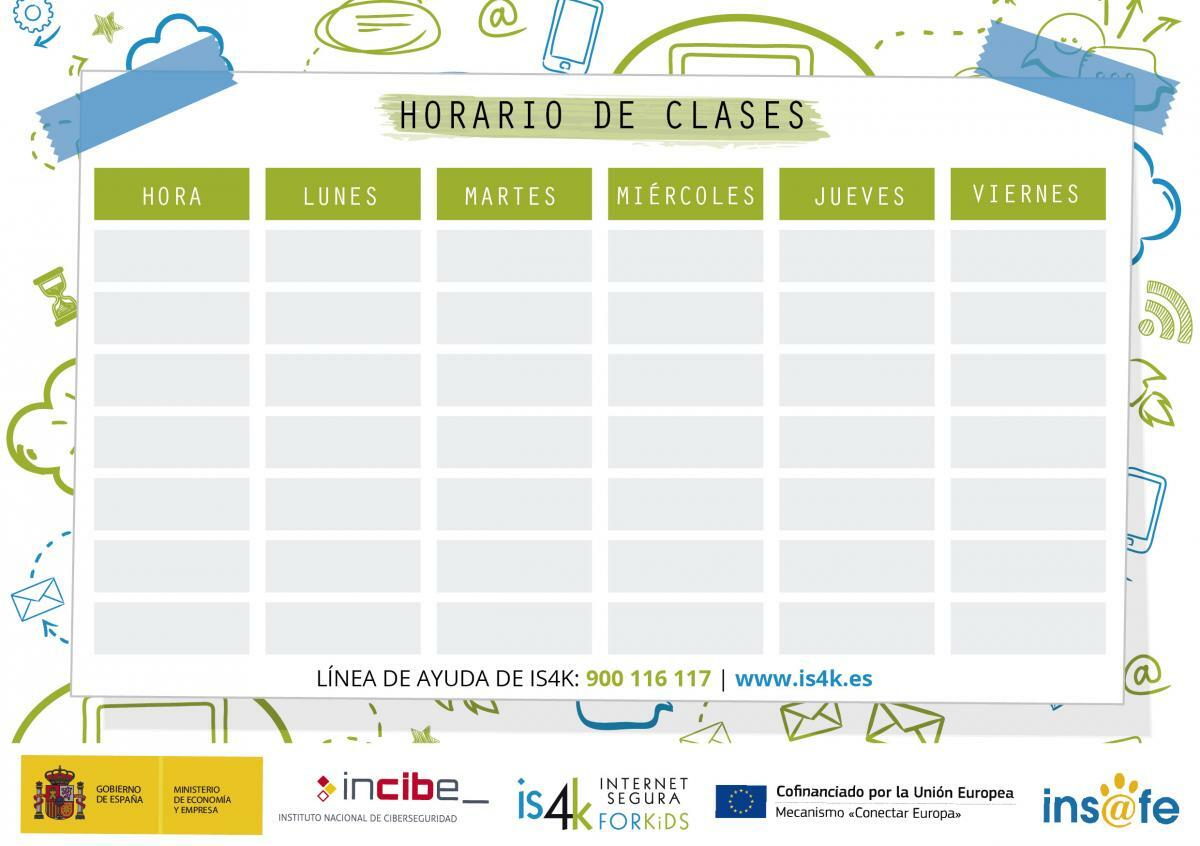 HORARIO DE CLASES

| HORA | LUNES | MARTES | MIÉRCOLES | JUEVES | VIERNES |
|---|---|---|---|---|---|
| | | | | | |
| | | | | | |
| | | | | | |
| | | | | | |
| | | | | | |
| | | | | | |
| | | | | | |

LÍNEA DE AYUDA DE IS4K: 900 116 117 | www.is4k.es

GOBIERNO DE ESPAÑA MINISTERIO DE ECONOMÍA Y EMPRESA

incibe_ INSTITUTO NACIONAL DE CIBERSEGURIDAD

is4k INTERNET SEGURA FORKIDS

Cofinanciado por la Unión Europea
Mecanismo «Conectar Europa»

ins@fe